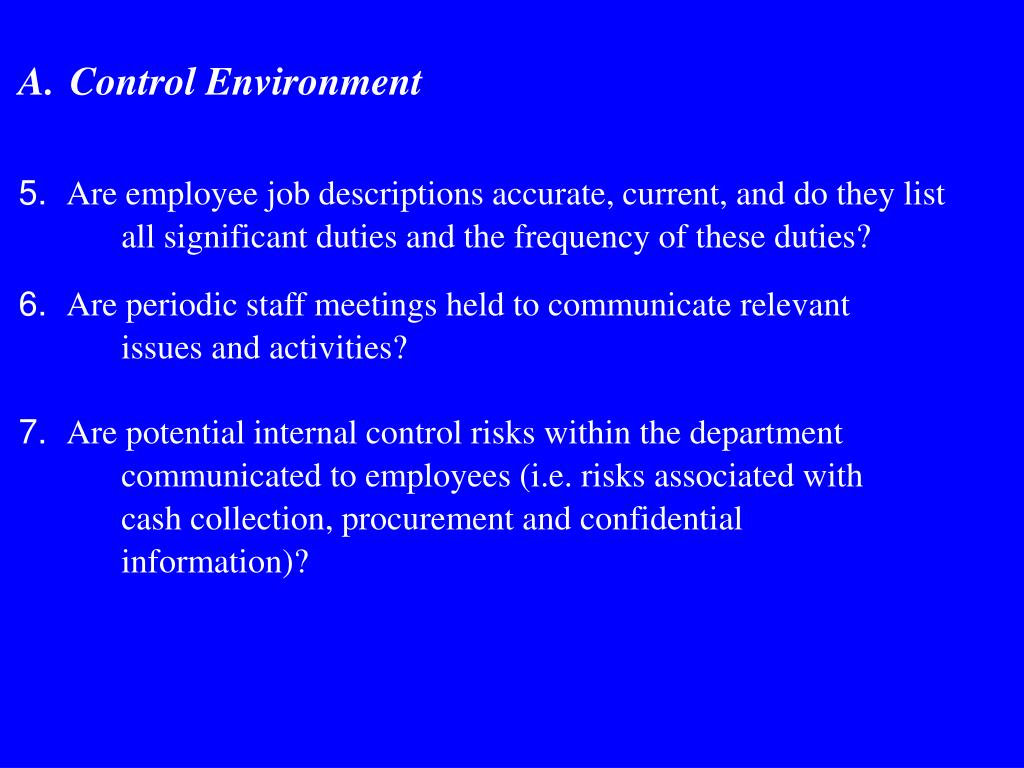 A. Control Environment

5. Are employee job descriptions accurate, current, and do they list all significant duties and the frequency of these duties?

6. Are periodic staff meetings held to communicate relevant issues and activities?

7. Are potential internal control risks within the department communicated to employees (i.e. risks associated with cash collection, procurement and confidential information)?